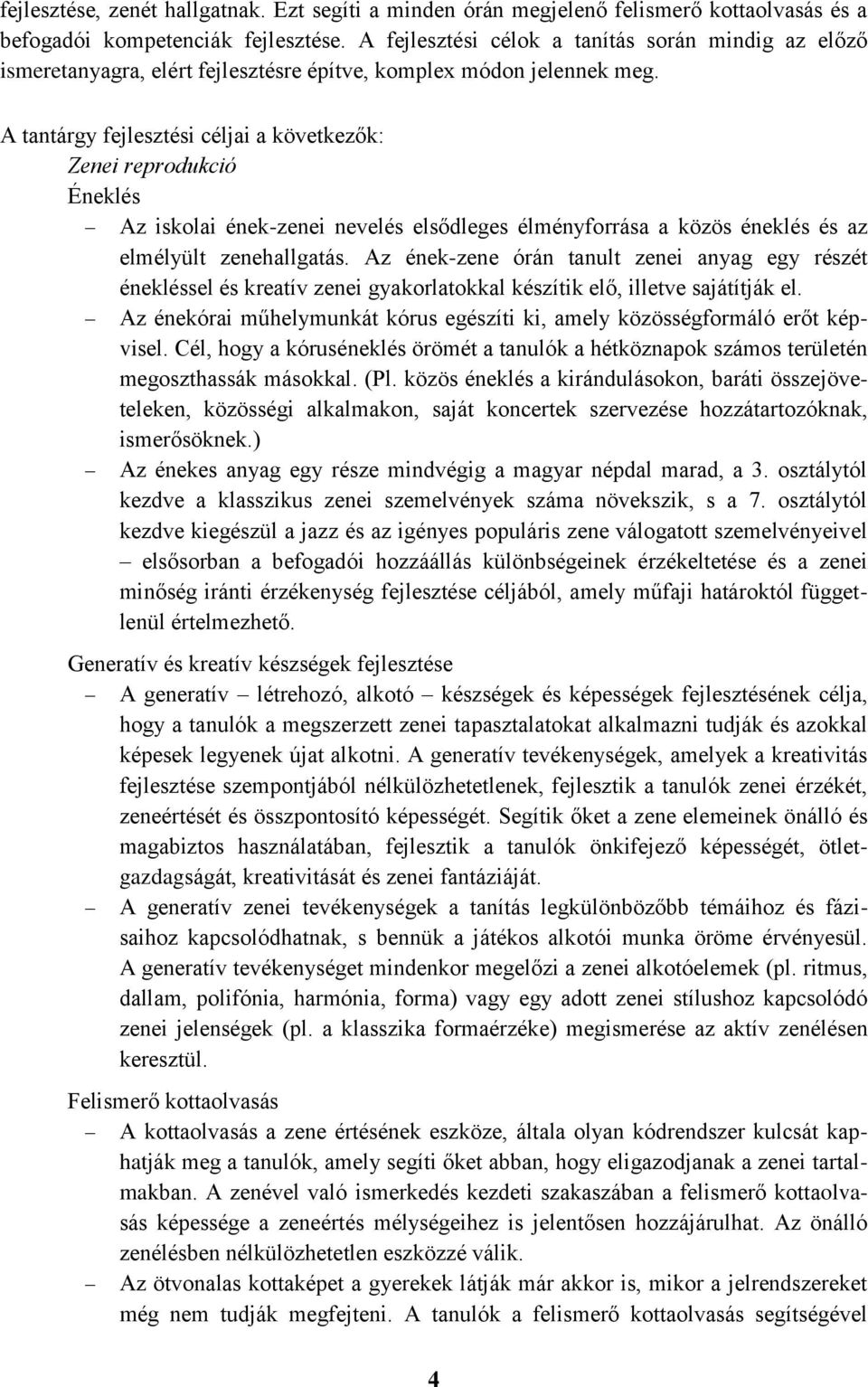 fejlesztése, zenét hallgatnak. Ezt segíti a minden órán megjelenő felismerő kottaolvasás és a befogadói kompetenciák fejlesztése. A fejlesztési célok a tanítás során mindig az előző ismeretanyagra, elért fejlesztésre építve, komplex módon jelennek meg.

A tantárgy fejlesztési céljai a következők:
Zenei reprodukció
Éneklés
– Az iskolai ének-zenei nevelés elsődleges élményforrása a közös éneklés és az elmélyült zenehallgatás. Az ének-zene órán tanult zenei anyag egy részét énekléssel és kreatív zenei gyakorlatokkal készítik elő, illetve sajátítják el.
– Az énekórai műhelymunkát kórus egészíti ki, amely közösségformáló erőt képvisel. Cél, hogy a kóruséneklés örömét a tanulók a hétköznapok számos területén megoszthassák másokkal. (Pl. közös éneklés a kirándulásokon, baráti összejöveteleken, közösségi alkalmakon, saját koncertek szervezése hozzátartozóknak, ismerősöknek.)
– Az énekes anyag egy része mindvégig a magyar népdal marad, a 3. osztálytól kezdve a klasszikus zenei szemelvények száma növekszik, s a 7. osztálytól kezdve kiegészül a jazz és az igényes populáris zene válogatott szemelvényeivel – elsősorban a befogadói hozzáállás különbségeinek érzékeltetése és a zenei minőség iránti érzékenység fejlesztése céljából, amely műfaji határoktól függetlenül értelmezhető.

Generatív és kreatív készségek fejlesztése
– A generatív – létrehozó, alkotó – készségek és képességek fejlesztésének célja, hogy a tanulók a megszerzett zenei tapasztalatokat alkalmazni tudják és azokkal képesek legyenek újat alkotni. A generatív tevékenységek, amelyek a kreativitás fejlesztése szempontjából nélkülözhetetlenek, fejlesztik a tanulók zenei érzékét, zeneértését és összpontosító képességét. Segítik őket a zene elemeinek önálló és magabiztos használatában, fejlesztik a tanulók önkifejező képességét, ötletgazdagságát, kreativitását és zenei fantáziáját.
– A generatív zenei tevékenységek a tanítás legkülönbözőbb témáihoz és fázisaihoz kapcsolódhatnak, s bennük a játékos alkotói munka öröme érvényesül. A generatív tevékenységet mindenkor megelőzi a zenei alkotóelemek (pl. ritmus, dallam, polifónia, harmónia, forma) vagy egy adott zenei stílushoz kapcsolódó zenei jelenségek (pl. a klasszika formaérzéke) megismerése az aktív zenélésen keresztül.

Felismerő kottaolvasás
– A kottaolvasás a zene értésének eszköze, általa olyan kódrendszer kulcsát kaphatják meg a tanulók, amely segíti őket abban, hogy eligazodjanak a zenei tartalmakban. A zenével való ismerkedés kezdeti szakaszában a felismerő kottaolvasás képessége a zeneértés mélységeihez is jelentősen hozzájárulhat. Az önálló zenélésben nélkülözhetetlen eszközzé válik.
– Az ötvonalas kottaképet a gyerekek látják már akkor is, mikor a jelrendszereket még nem tudják megfejteni. A tanulók a felismerő kottaolvasás segítségével

4